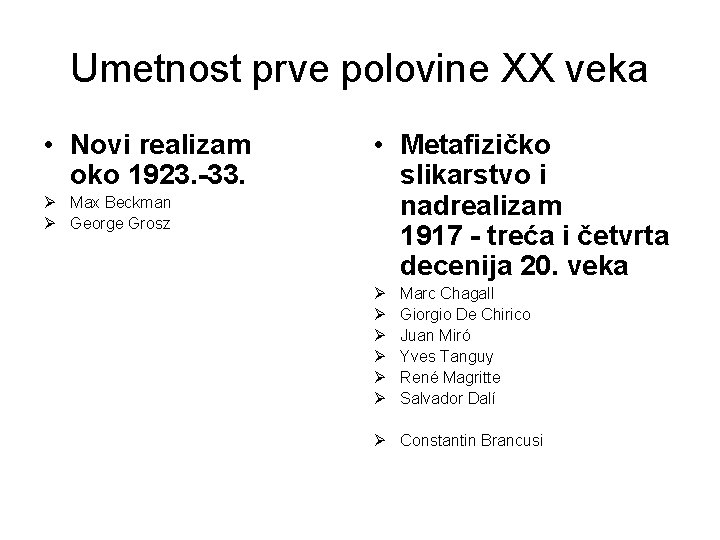 Umetnost prve polovine XX veka

• Novi realizam oko 1923.-33.

➢ Max Beckman
➢ George Grosz

• Metafizičko slikarstvo i nadrealizam 1917 - treća i četvrta decenija 20. veka

➢ Marc Chagall
➢ Giorgio De Chirico
➢ Juan Miró
➢ Yves Tanguy
➢ René Magritte
➢ Salvador Dalí

➢ Constantin Brancusi